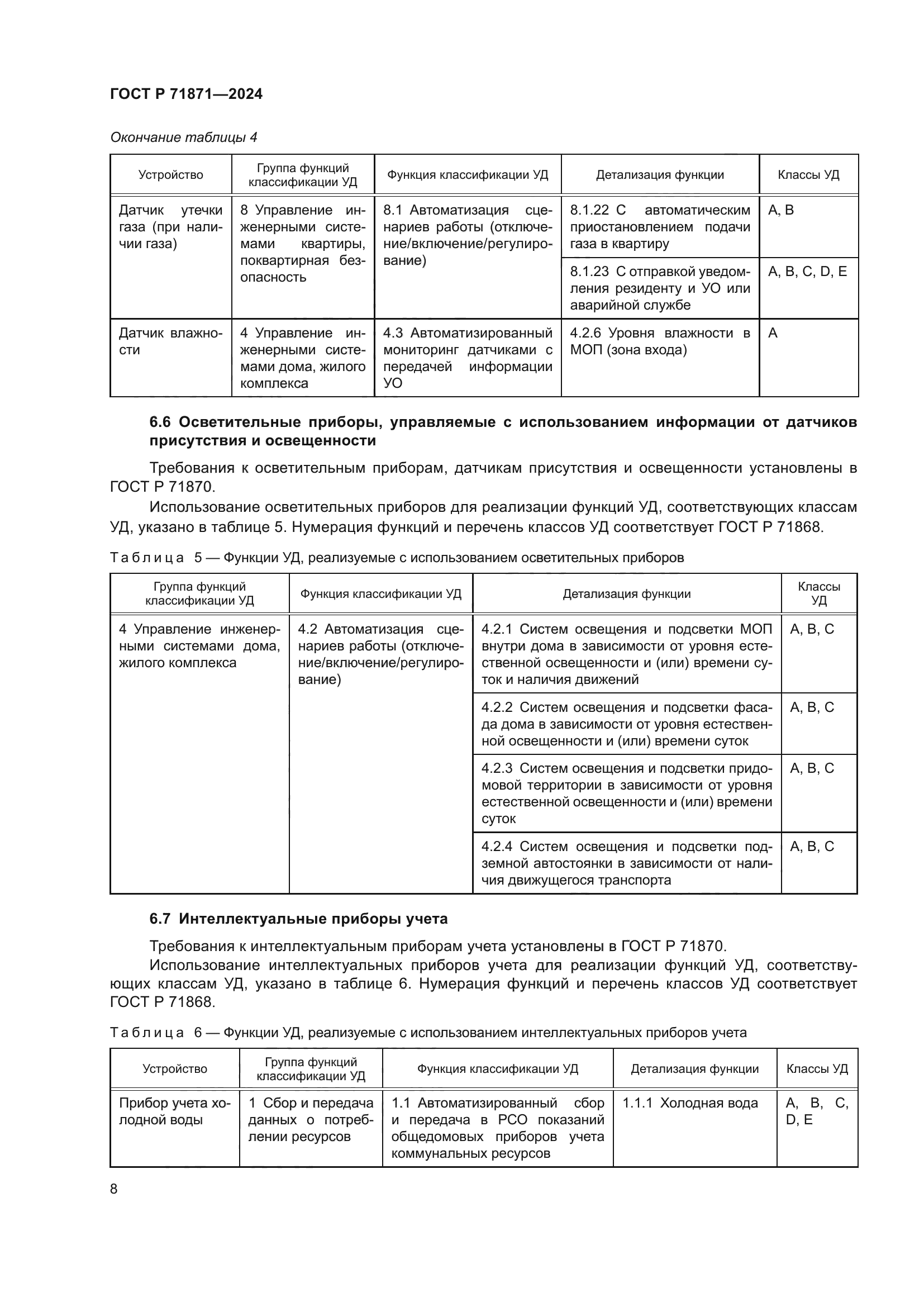 ГОСТ Р 71871—2024

Окончание таблицы 4

| Устройство | Группа функций классификации УД | Функция классификации УД | Детализация функции | Классы УД |
|---|---|---|---|---|
| Датчик утечки газа (при наличии газа) | 8 Управление инженерными системами квартиры, поквартирная безопасность | 8.1 Автоматизация сценариев работы (отключение/включение/регулирование) | 8.1.22 С автоматическим приостановлением подачи газа в квартиру | A, B |
| | | | 8.1.23 С отправкой уведомления резиденту и УО или аварийной службе | A, B, C, D, E |
| Датчик влажности | 4 Управление инженерными системами дома, жилого комплекса | 4.3 Автоматизированный мониторинг датчиками с передачей информации УО | 4.2.6 Уровня влажности в МОП (зона входа) | A |

6.6 Осветительные приборы, управляемые с использованием информации от датчиков присутствия и освещенности

Требования к осветительным приборам, датчикам присутствия и освещенности установлены в ГОСТ Р 71870.

Использование осветительных приборов для реализации функций УД, соответствующих классам УД, указано в таблице 5. Нумерация функций и перечень классов УД соответствует ГОСТ Р 71868.

Таблица 5 — Функции УД, реализуемые с использованием осветительных приборов

| Группа функций классификации УД | Функция классификации УД | Детализация функции | Классы УД |
|---|---|---|---|
| 4 Управление инженерными системами дома, жилого комплекса | 4.2 Автоматизация сценариев работы (отключение/включение/регулирование) | 4.2.1 Систем освещения и подсветки МОП внутри дома в зависимости от уровня естественной освещенности и (или) времени суток и наличия движений | A, B, C |
| | | 4.2.2 Систем освещения и подсветки фасада дома в зависимости от уровня естественной освещенности и (или) времени суток | A, B, C |
| | | 4.2.3 Систем освещения и подсветки придомовой территории в зависимости от уровня естественной освещенности и (или) времени суток | A, B, C |
| | | 4.2.4 Систем освещения и подсветки подземной автостоянки в зависимости от наличия движущегося транспорта | A, B, C |

6.7 Интеллектуальные приборы учета

Требования к интеллектуальным приборам учета установлены в ГОСТ Р 71870.

Использование интеллектуальных приборов учета для реализации функций УД, соответствующих классам УД, указано в таблице 6. Нумерация функций и перечень классов УД соответствует ГОСТ Р 71868.

Таблица 6 — Функции УД, реализуемые с использованием интеллектуальных приборов учета

| Устройство | Группа функций классификации УД | Функция классификации УД | Детализация функции | Классы УД |
|---|---|---|---|---|
| Прибор учета холодной воды | 1 Сбор и передача данных о потреблении ресурсов | 1.1 Автоматизированный сбор и передача в РСО показаний общедомовых приборов учета коммунальных ресурсов | 1.1.1 Холодная вода | A, B, C, D, E |

8